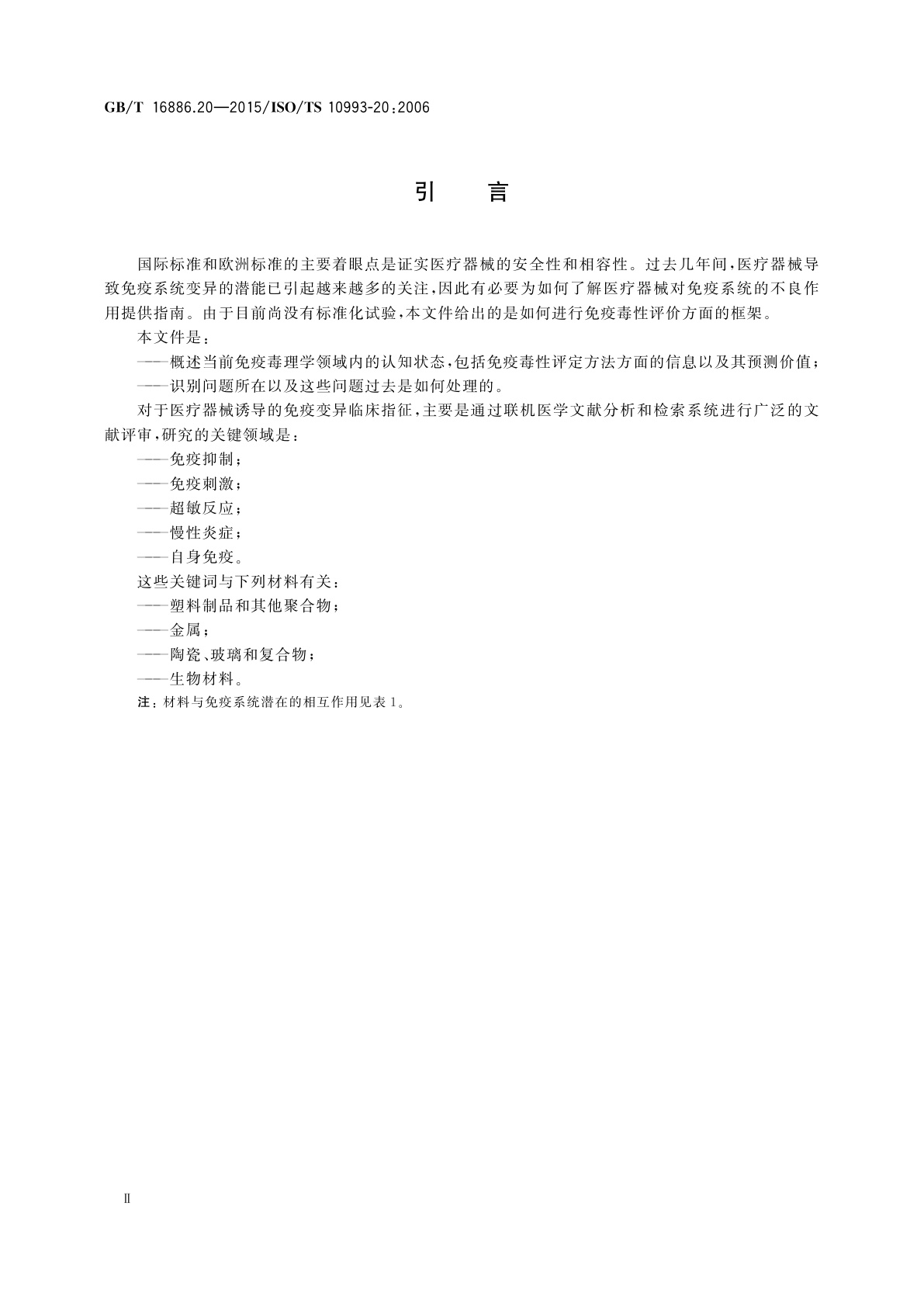 GB/T 16886.20—2015/ISO/TS 10993-20:2006

引　言

国际标准和欧洲标准的主要着眼点是证实医疗器械的安全性和相容性。过去几年间，医疗器械导致免疫系统变异的潜能已引起越来越多的关注，因此有必要为如何了解医疗器械对免疫系统的不良作用提供指南。由于目前尚没有标准化试验，本文件给出的是如何进行免疫毒性评价方面的框架。

本文件是：

——概述当前免疫毒理学领域内的认知状态，包括免疫毒性评定方法方面的信息以及其预测价值；

——识别问题所在以及这些问题过去是如何处理的。

对于医疗器械诱导的免疫变异临床指征，主要是通过联机医学文献分析和检索系统进行广泛的文献评审，研究的关键领域是：

——免疫抑制；

——免疫刺激；

——超敏反应；

——慢性炎症；

——自身免疫。

这些关键词与下列材料有关：

——塑料制品和其他聚合物；

——金属；

——陶瓷、玻璃和复合物；

——生物材料。

注：材料与免疫系统潜在的相互作用见表1。

Ⅱ